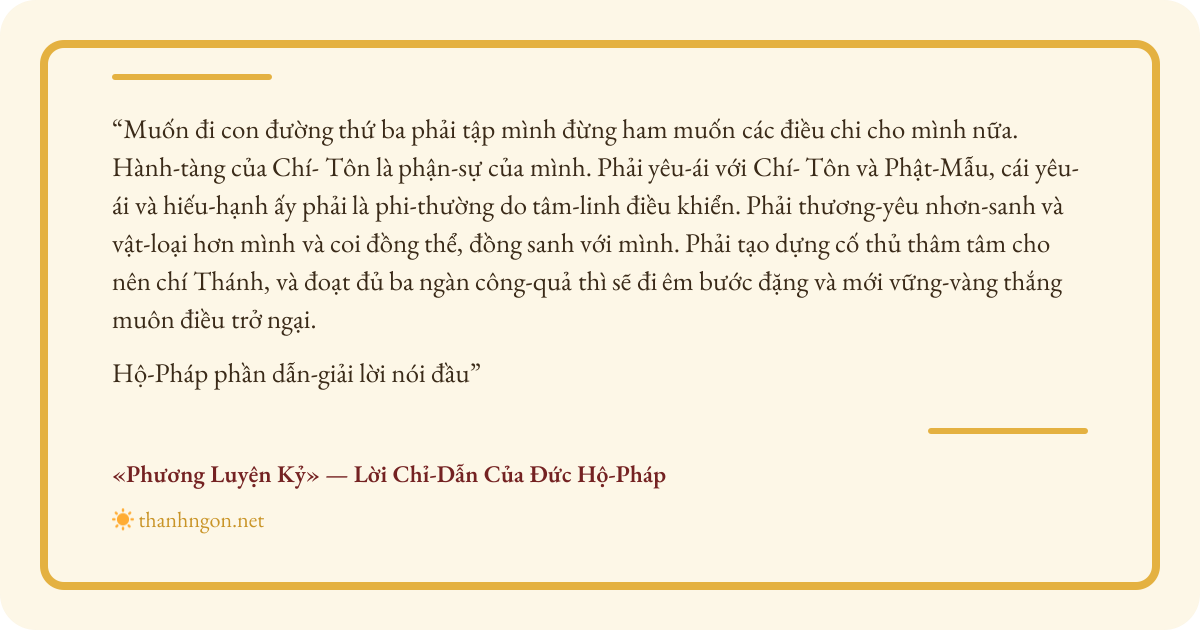 "Muốn đi con đường thứ ba phải tập mình đừng ham muốn các điều chi cho mình nữa. Hành-tàng của Chí- Tôn là phận-sự của mình. Phải yêu-ái với Chí- Tôn và Phật-Mẫu, cái yêu-ái và hiếu-hạnh ấy phải là phi-thường do tâm-linh điều khiển. Phải thương-yêu nhơn-sanh và vật-loại hơn mình và coi đồng thể, đồng sanh với mình. Phải tạo dựng cố thủ thâm tâm cho nên chí Thánh, và đoạt đủ ba ngàn công-quả thì sẽ đi êm bước đặng và mới vững-vàng thắng muôn điều trở ngại.

Hộ-Pháp phần dẫn-giải lời nói đầu"

«Phương Luyện Kỷ» — Lời Chỉ-Dẫn Của Đức Hộ-Pháp

thanhngon.net